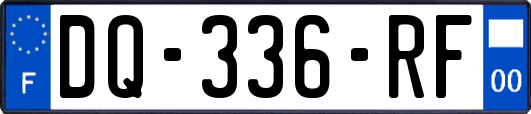 F

DQ-336-RF

00